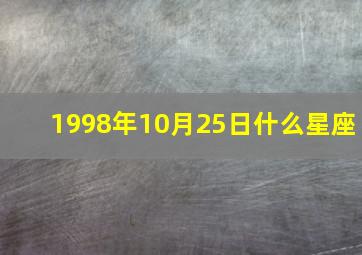 1998年10月25日什么星座